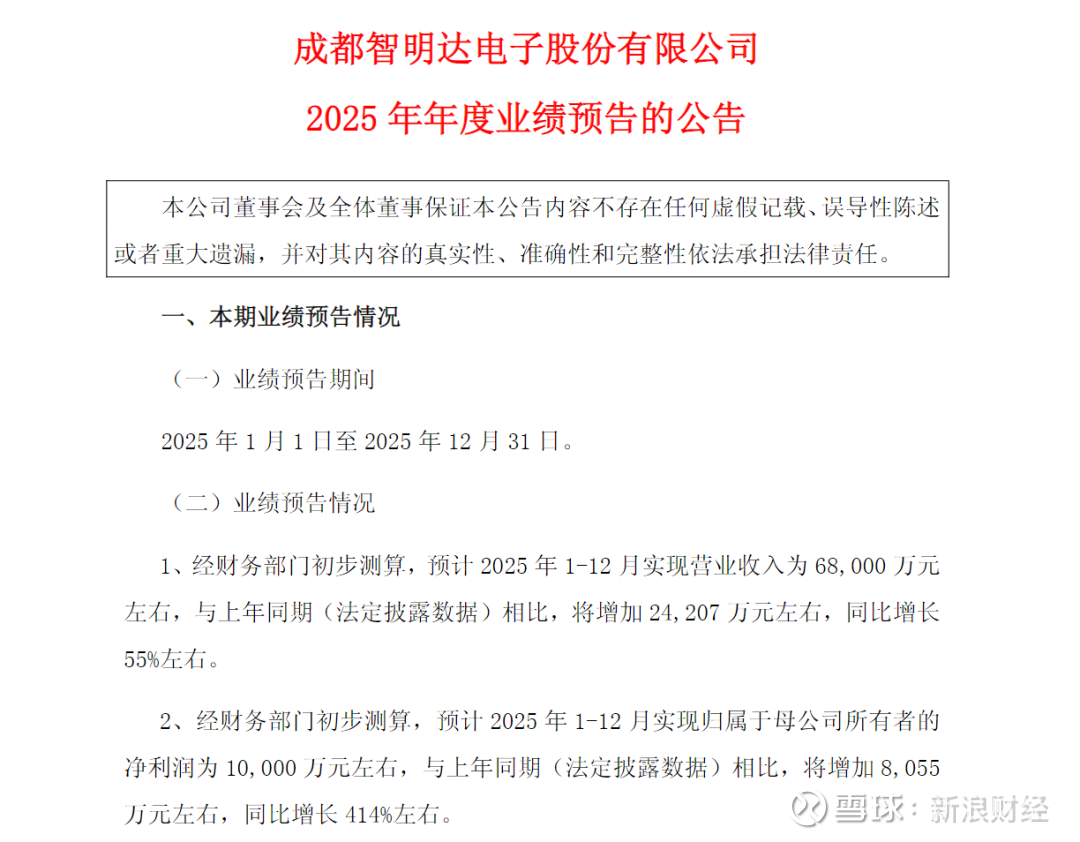 成都智明达电子股份有限公司

2025 年年度业绩预告的公告

本公司董事会及全体董事保证本公告内容不存在任何虚假记载、误导性陈述或者重大遗漏，并对其内容的真实性、准确性和完整性依法承担法律责任。

一、本期业绩预告情况

（一）业绩预告期间

2025 年 1 月 1 日至 2025 年 12 月 31 日。

（二）业绩预告情况

1、经财务部门初步测算，预计 2025 年 1-12 月实现营业收入为 68,000 万元左右，与上年同期（法定披露数据）相比，将增加 24,207 万元左右，同比增长 55%左右。

2、经财务部门初步测算，预计 2025 年 1-12 月实现归属于母公司所有者的净利润为 10,000 万元左右，与上年同期（法定披露数据）相比，将增加 8,055 万元左右，同比增长 414%左右。

雪球：新浪财经